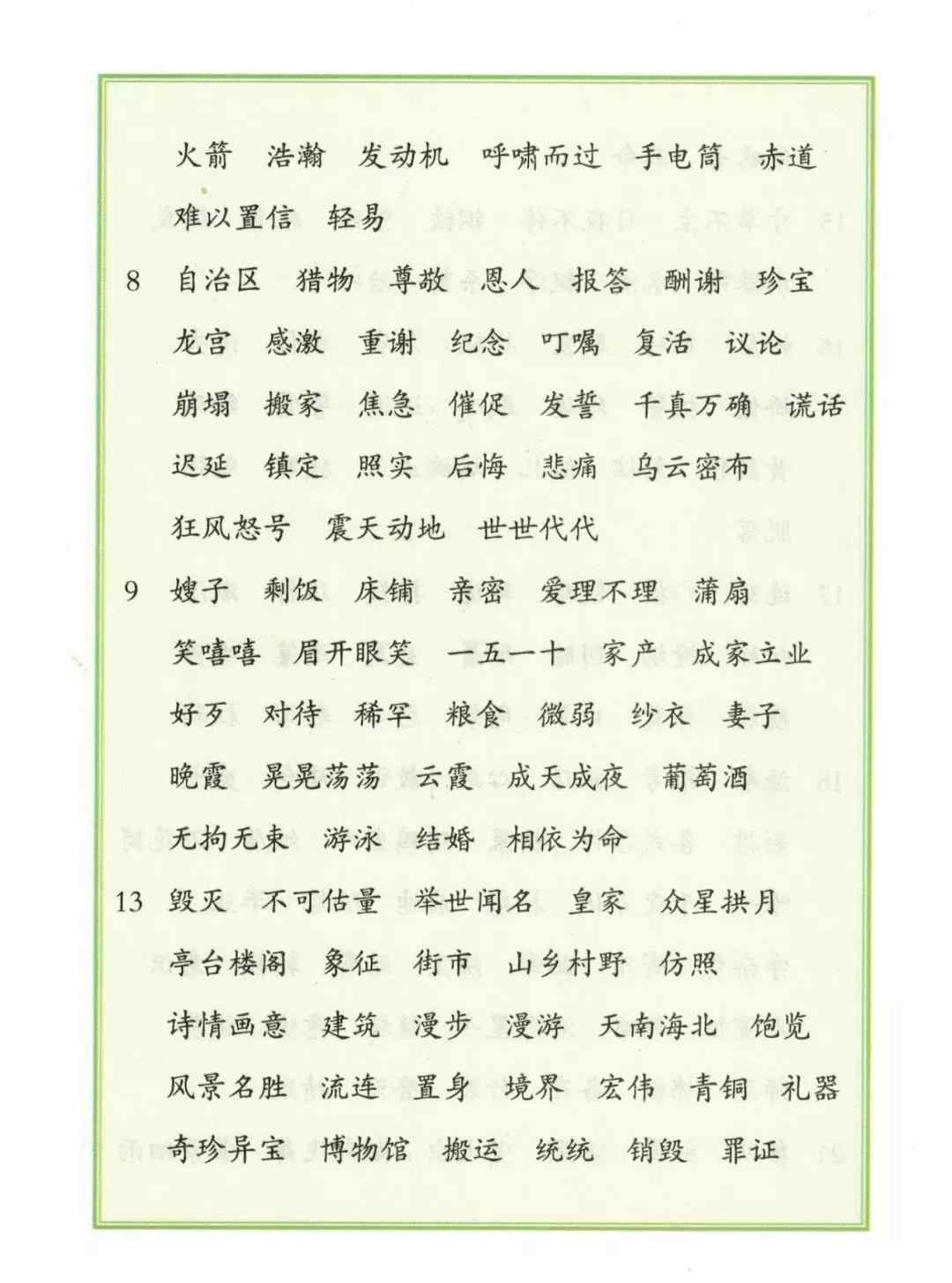 火箭　浩瀚　发动机　呼啸而过　手电筒　赤道
难以置信　轻易

8　自治区　猎物　尊敬　恩人　报答　酬谢　珍宝
龙宫　感激　重谢　纪念　叮嘱　复活　议论
崩塌　搬家　焦急　催促　发誓　千真万确　谎话
迟延　镇定　照实　后悔　悲痛　乌云密布
狂风怒号　震天动地　世世代代

9　嫂子　剩饭　床铺　亲密　爱理不理　蒲扇
笑嘻嘻　眉开眼笑　一五一十　家产　成家立业
好歹　对待　稀罕　粮食　微弱　纱衣　妻子
晚霞　晃晃荡荡　云霞　成天成夜　葡萄酒
无拘无束　游泳　结婚　相依为命

13　毁灭　不可估量　举世闻名　皇家　众星拱月
亭台楼阁　象征　街市　山乡村野　仿照
诗情画意　建筑　漫步　漫游　天南海北　饱览
风景名胜　流连　置身　境界　宏伟　青铜　礼器
奇珍异宝　博物馆　搬运　统统　销毁　罪证